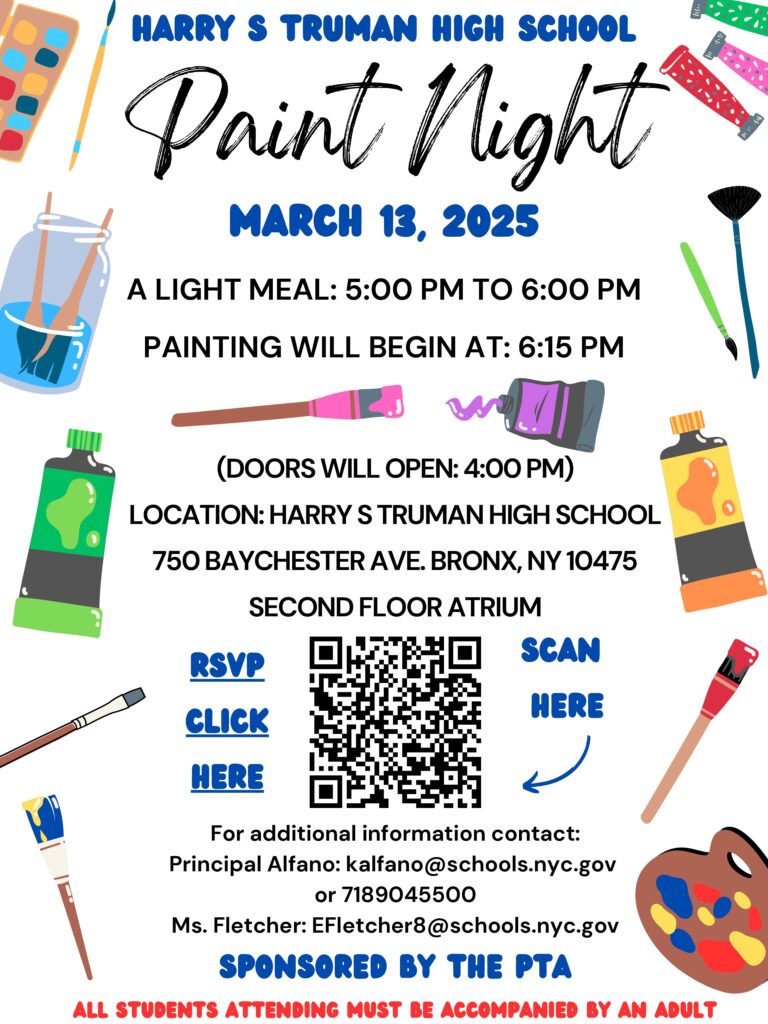 HARRY S TRUMAN HIGH SCHOOL

Paint Night

MARCH 13, 2025

A LIGHT MEAL: 5:00 PM TO 6:00 PM

PAINTING WILL BEGIN AT: 6:15 PM

(DOORS WILL OPEN: 4:00 PM)

LOCATION: HARRY S TRUMAN HIGH SCHOOL

750 BAYCHESTER AVE. BRONX, NY 10475

SECOND FLOOR ATRIUM

RSVP
CLICK
HERE

SCAN
HERE

For additional information contact:
Principal Alfano: kalfano@schools.nyc.gov
or 7189045500
Ms. Fletcher: EFletcher8@schools.nyc.gov

SPONSORED BY THE PTA

ALL STUDENTS ATTENDING MUST BE ACCOMPANIED BY AN ADULT